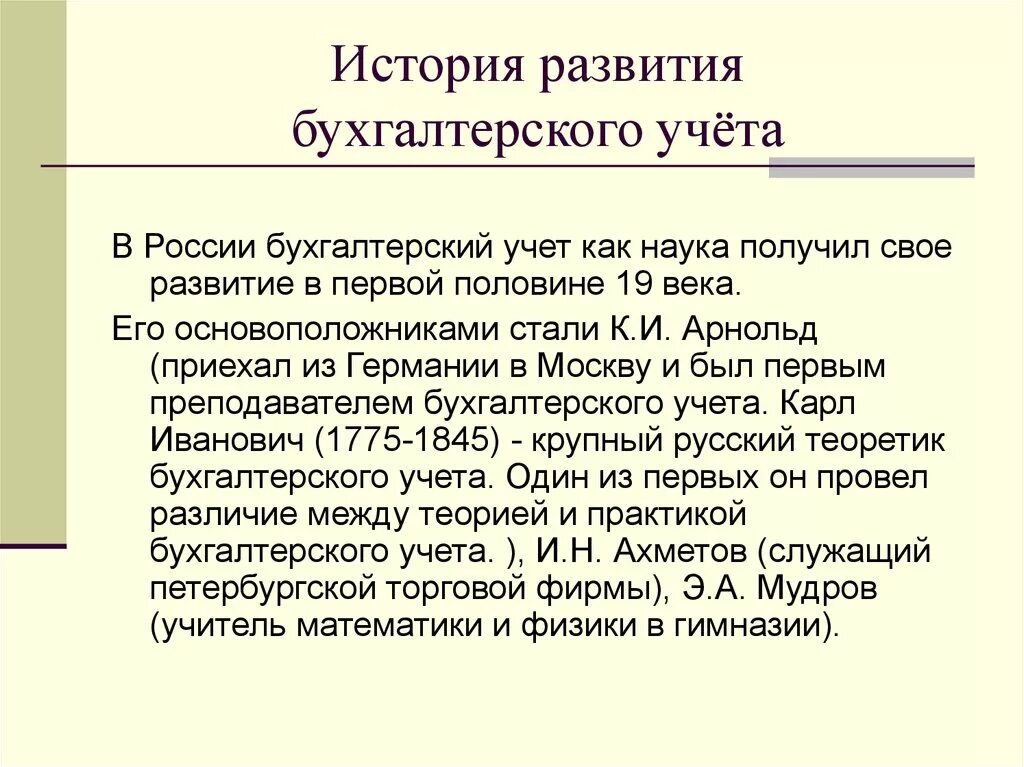 История развития бухгалтерского учёта

В России бухгалтерский учет как наука получил свое развитие в первой половине 19 века.

Его основоположниками стали К.И. Арнольд (приехал из Германии в Москву и был первым преподавателем бухгалтерского учета. Карл Иванович (1775-1845) - крупный русский теоретик бухгалтерского учета. Один из первых он провел различие между теорией и практикой бухгалтерского учета. ), И.Н. Ахметов (служащий петербургской торговой фирмы), Э.А. Мудров (учитель математики и физики в гимназии).